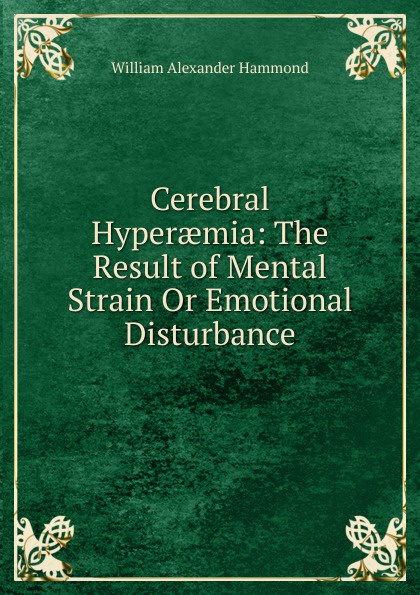 William Alexander Hammond

Cerebral Hyperæmia: The Result of Mental Strain Or Emotional Disturbance